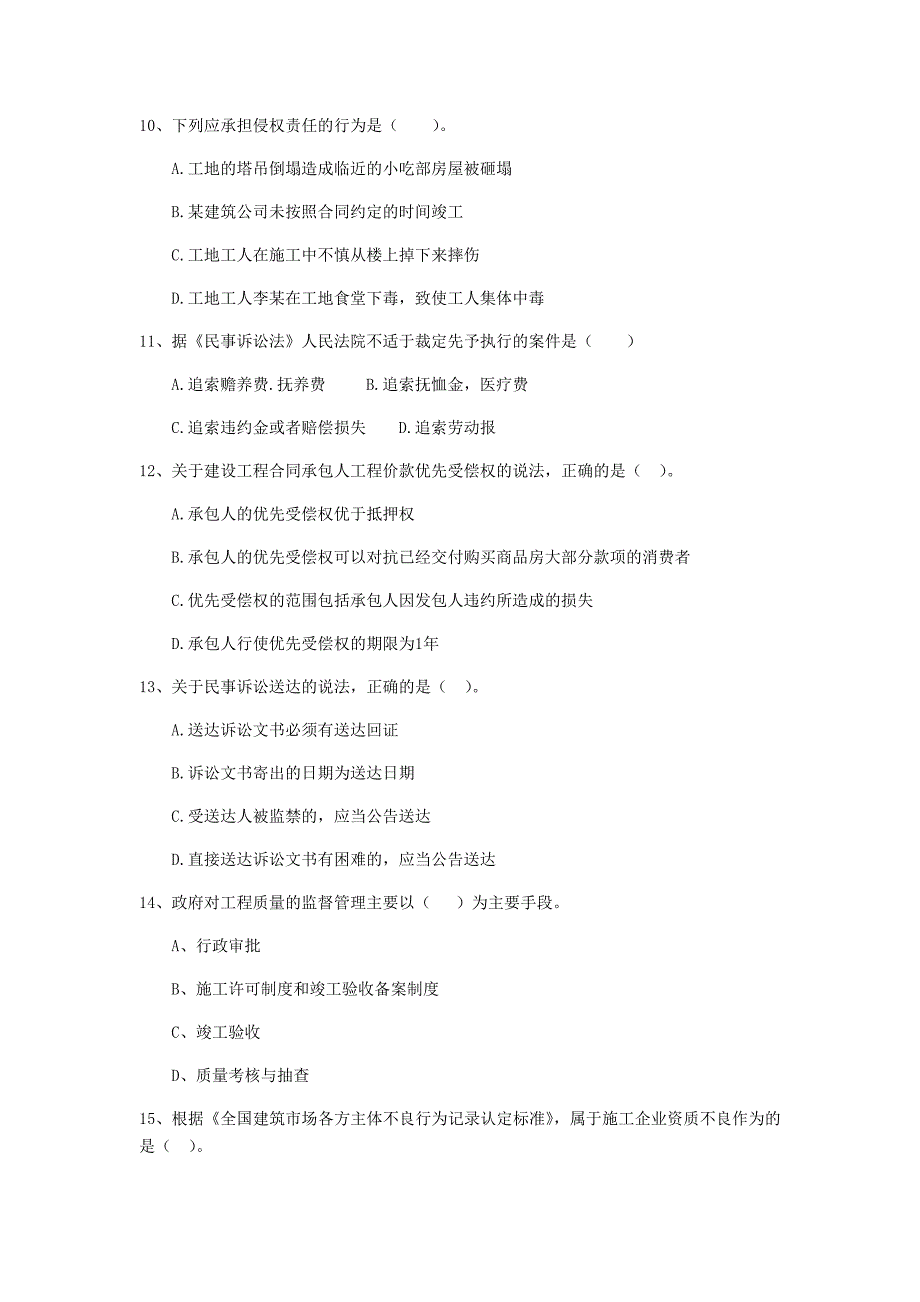 10、下列应承担侵权责任的行为是（　　）。

A.工地的塔吊倒塌造成临近的小吃部房屋被砸塌

B.某建筑公司未按照合同约定的时间竣工

C.工地工人在施工中不慎从楼上掉下来摔伤

D.工地工人李某在工地食堂下毒，致使工人集体中毒

11、据《民事诉讼法》人民法院不适于裁定先予执行的案件是（　　）

A.追索赡养费.抚养费　　B.追索抚恤金，医疗费

C.追索违约金或者赔偿损失　　D.追索劳动报

12、关于建设工程合同承包人工程价款优先受偿权的说法，正确的是（　）。

A.承包人的优先受偿权优于抵押权

B.承包人的优先受偿权可以对抗已经交付购买商品房大部分款项的消费者

C.优先受偿权的范围包括承包人因发包人违约所造成的损失

D.承包人行使优先受偿权的期限为1年

13、关于民事诉讼送达的说法，正确的是（　）。

A.送达诉讼文书必须有送达回证

B.诉讼文书寄出的日期为送达日期

C.受送达人被监禁的，应当公告送达

D.直接送达诉讼文书有困难的，应当公告送达

14、政府对工程质量的监督管理主要以（　　）为主要手段。

A、行政审批

B、施工许可制度和竣工验收备案制度

C、竣工验收

D、质量考核与抽查

15、根据《全国建筑市场各方主体不良行为记录认定标准》，属于施工企业资质不良作为的是（　）。